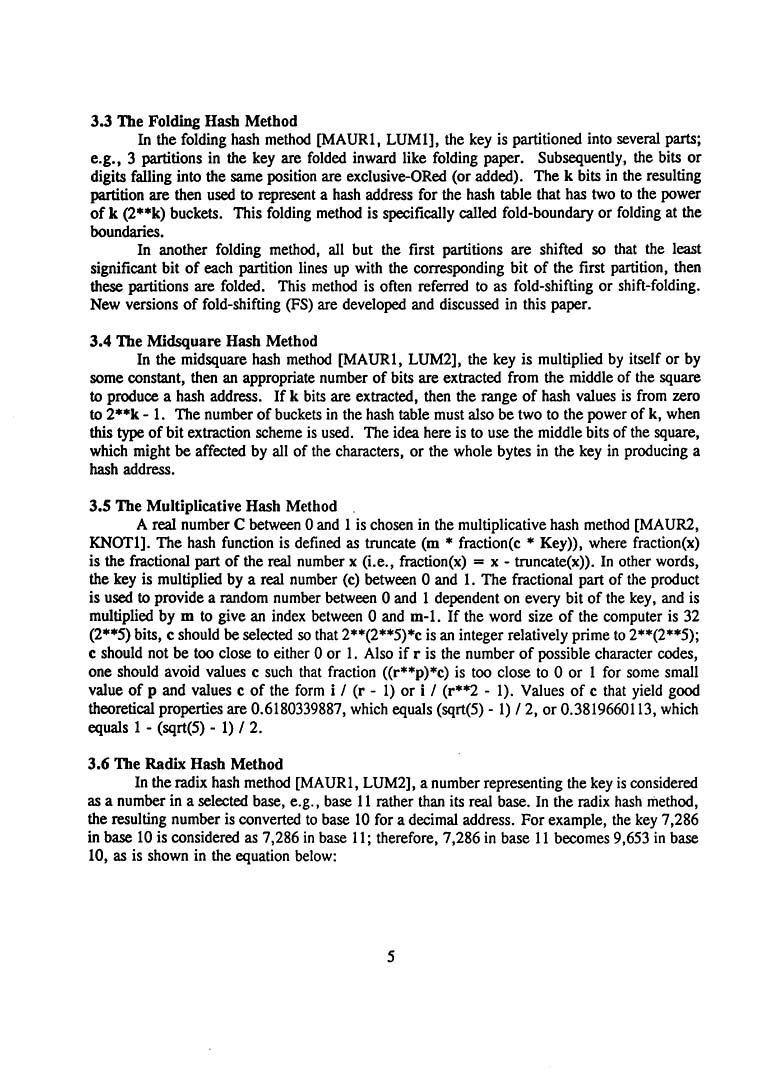 3.3 The Folding Hash Method

In the folding hash method [MAUR1, LUM1], the key is partitioned into several parts; e.g., 3 partitions in the key are folded inward like folding paper. Subsequently, the bits or digits falling into the same position are exclusive-ORed (or added). The k bits in the resulting partition are then used to represent a hash address for the hash table that has two to the power of k (2**k) buckets. This folding method is specifically called fold-boundary or folding at the boundaries.

In another folding method, all but the first partitions are shifted so that the least significant bit of each partition lines up with the corresponding bit of the first partition, then these partitions are folded. This method is often referred to as fold-shifting or shift-folding. New versions of fold-shifting (FS) are developed and discussed in this paper.

3.4 The Midsquare Hash Method

In the midsquare hash method [MAUR1, LUM2], the key is multiplied by itself or by some constant, then an appropriate number of bits are extracted from the middle of the square to produce a hash address. If k bits are extracted, then the range of hash values is from zero to 2**k - 1. The number of buckets in the hash table must also be two to the power of k, when this type of bit extraction scheme is used. The idea here is to use the middle bits of the square, which might be affected by all of the characters, or the whole bytes in the key in producing a hash address.

3.5 The Multiplicative Hash Method

A real number C between 0 and 1 is chosen in the multiplicative hash method [MAUR2, KNOT1]. The hash function is defined as truncate (m * fraction(c * Key)), where fraction(x) is the fractional part of the real number x (i.e., fraction(x) = x - truncate(x)). In other words, the key is multiplied by a real number (c) between 0 and 1. The fractional part of the product is used to provide a random number between 0 and 1 dependent on every bit of the key, and is multiplied by m to give an index between 0 and m-1. If the word size of the computer is 32 (2**5) bits, c should be selected so that 2**(2**5)*c is an integer relatively prime to 2**(2**5); c should not be too close to either 0 or 1. Also if r is the number of possible character codes, one should avoid values c such that fraction ((r**p)*c) is too close to 0 or 1 for some small value of p and values c of the form i / (r - 1) or i / (r**2 - 1). Values of c that yield good theoretical properties are 0.6180339887, which equals (sqrt(5) - 1) / 2, or 0.3819660113, which equals 1 - (sqrt(5) - 1) / 2.

3.6 The Radix Hash Method

In the radix hash method [MAUR1, LUM2], a number representing the key is considered as a number in a selected base, e.g., base 11 rather than its real base. In the radix hash method, the resulting number is converted to base 10 for a decimal address. For example, the key 7,286 in base 10 is considered as 7,286 in base 11; therefore, 7,286 in base 11 becomes 9,653 in base 10, as is shown in the equation below:

5